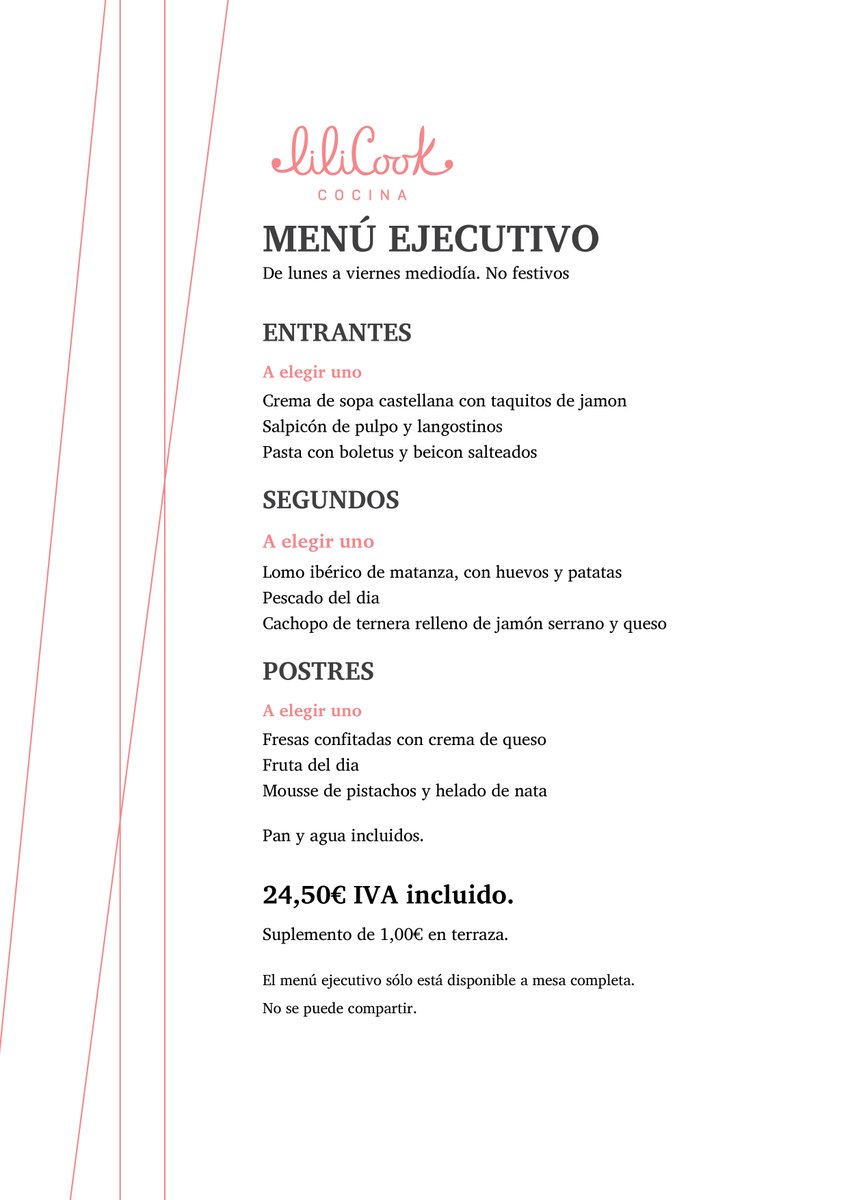 liliCook
COCINA

MENÚ EJECUTIVO
De lunes a viernes mediodía. No festivos

ENTRANTES
A elegir uno
Crema de sopa castellana con taquitos de jamon
Salpicón de pulpo y langostinos
Pasta con boletus y beicon salteados

SEGUNDOS
A elegir uno
Lomo ibérico de matanza, con huevos y patatas
Pescado del dia
Cachopo de ternera relleno de jamón serrano y queso

POSTRES
A elegir uno
Fresas confitadas con crema de queso
Fruta del dia
Mousse de pistachos y helado de nata

Pan y agua incluidos.

24,50€ IVA incluido.

Suplemento de 1,00€ en terraza.

El menú ejecutivo sólo está disponible a mesa completa.
No se puede compartir.